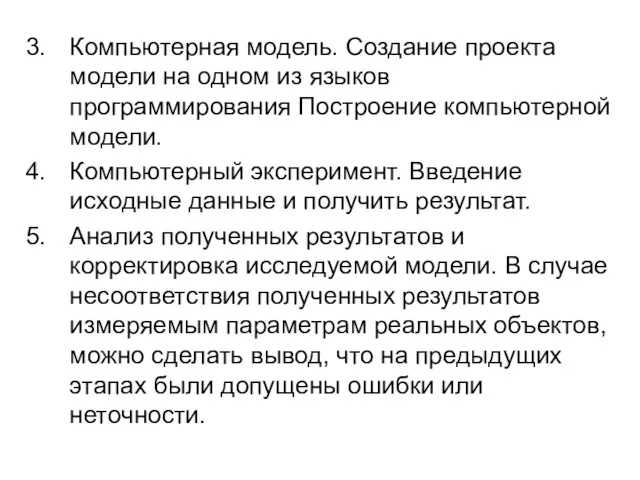 3. Компьютерная модель. Создание проекта модели на одном из языков программирования Построение компьютерной модели.

4. Компьютерный эксперимент. Введение исходные данные и получить результат.

5. Анализ полученных результатов и корректировка исследуемой модели. В случае несоответствия полученных результатов измеряемым параметрам реальных объектов, можно сделать вывод, что на предыдущих этапах были допущены ошибки или неточности.